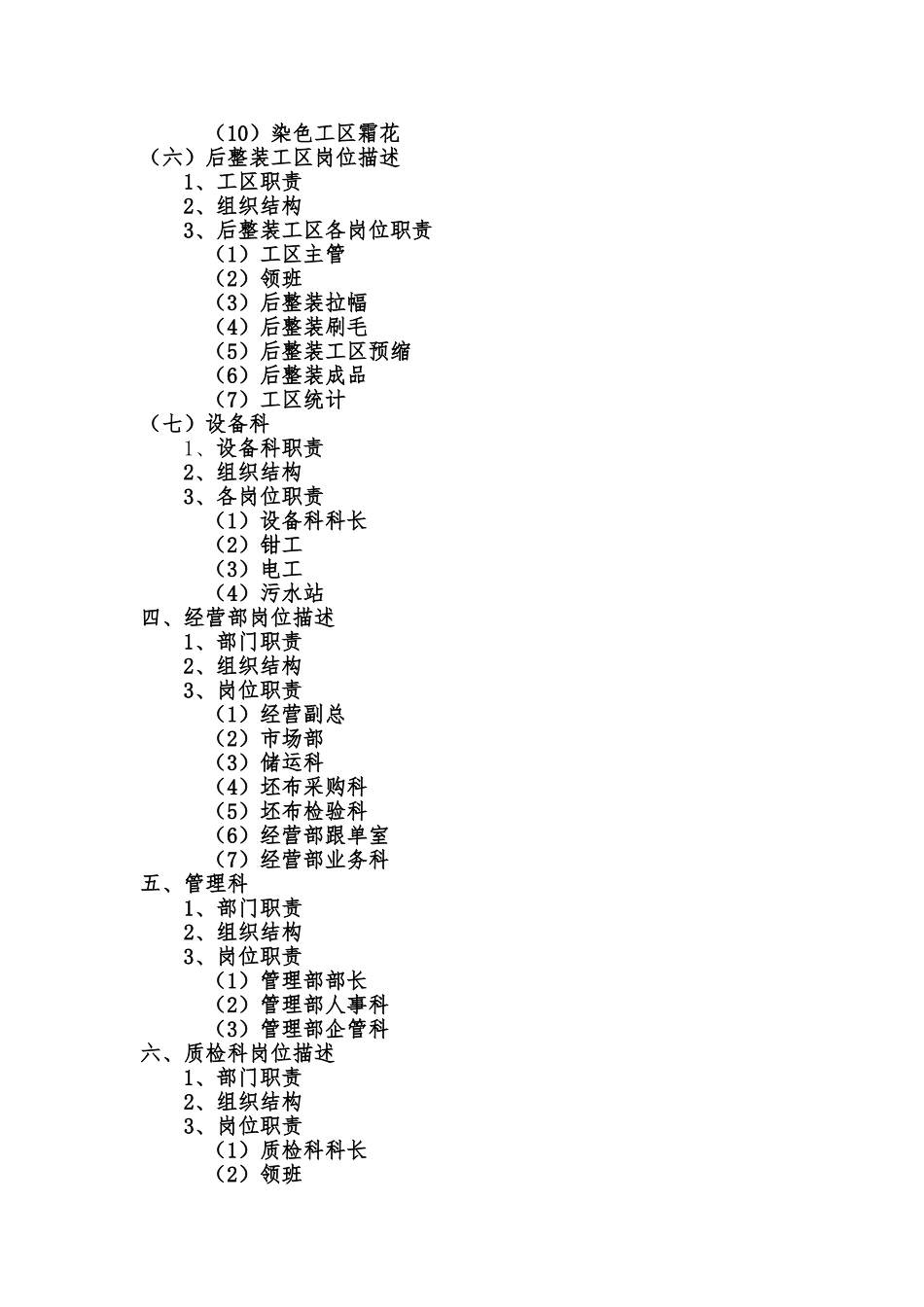 （10）染色工区霜花
（六）后整装工区岗位描述
1、工区职责
2、组织结构
3、后整装工区各岗位职责
（1）工区主管
（2）领班
（3）后整装拉幅
（4）后整装刷毛
（5）后整装工区预缩
（6）后整装成品
（7）工区统计
（七）设备科
1、设备科职责
2、组织结构
3、各岗位职责
（1）设备科科长
（2）钳工
（3）电工
（4）污水站
四、经营部岗位描述
1、部门职责
2、组织结构
3、岗位职责
（1）经营副总
（2）市场部
（3）储运科
（4）坯布采购科
（5）坯布检验科
（6）经营部跟单室
（7）经营部业务科
五、管理科
1、部门职责
2、组织结构
3、岗位职责
（1）管理部部长
（2）管理部人事科
（3）管理部企管科
六、质检科岗位描述
1、部门职责
2、组织结构
3、岗位职责
（1）质检科科长
（2）领班